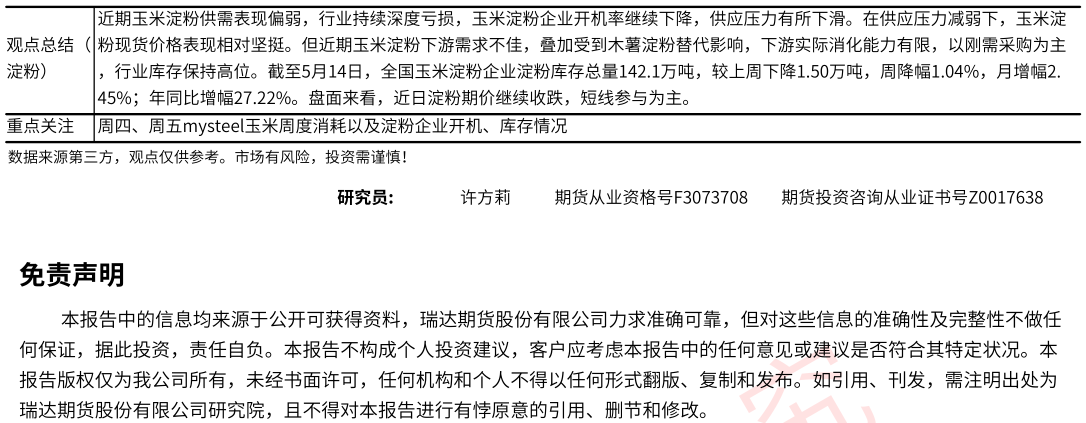 | 观点总结（淀粉） | 近期玉米淀粉供需表现偏弱，行业持续深度亏损，玉米淀粉企业开机率继续下降，供应压力有所下滑。在供应压力减弱下，玉米淀粉现货价格表现相对坚挺。但近期玉米淀粉下游需求不佳，叠加受到木薯淀粉替代影响，下游实际消化能力有限，以刚需采购为主，行业库存保持高位。截至5月14日，全国玉米淀粉企业淀粉库存总量142.1万吨，较上周下降1.50万吨，周降幅1.04%，月增幅2.45%；年同比增幅27.22%。盘面来看，近日淀粉期价继续收跌，短线参与为主。 |
|---|---|
| 重点关注 | 周四、周五mysteel玉米周度消耗以及淀粉企业开机、库存情况 |

数据来源第三方，观点仅供参考。市场有风险，投资需谨慎！

研究员： 许方莉 期货从业资格号F3073708 期货投资咨询从业证书号Z0017638

免责声明

本报告中的信息均来源于公开可获得资料，瑞达期货股份有限公司力求准确可靠，但对这些信息的准确性及完整性不做任何保证，据此投资，责任自负。本报告不构成个人投资建议，客户应考虑本报告中的任何意见或建议是否符合其特定状况。本报告版权仅为我公司所有，未经书面许可，任何机构和个人不得以任何形式翻版、复制和发布。如引用、刊发，需注明出处为瑞达期货股份有限公司研究院，且不得对本报告进行有悖原意的引用、删节和修改。